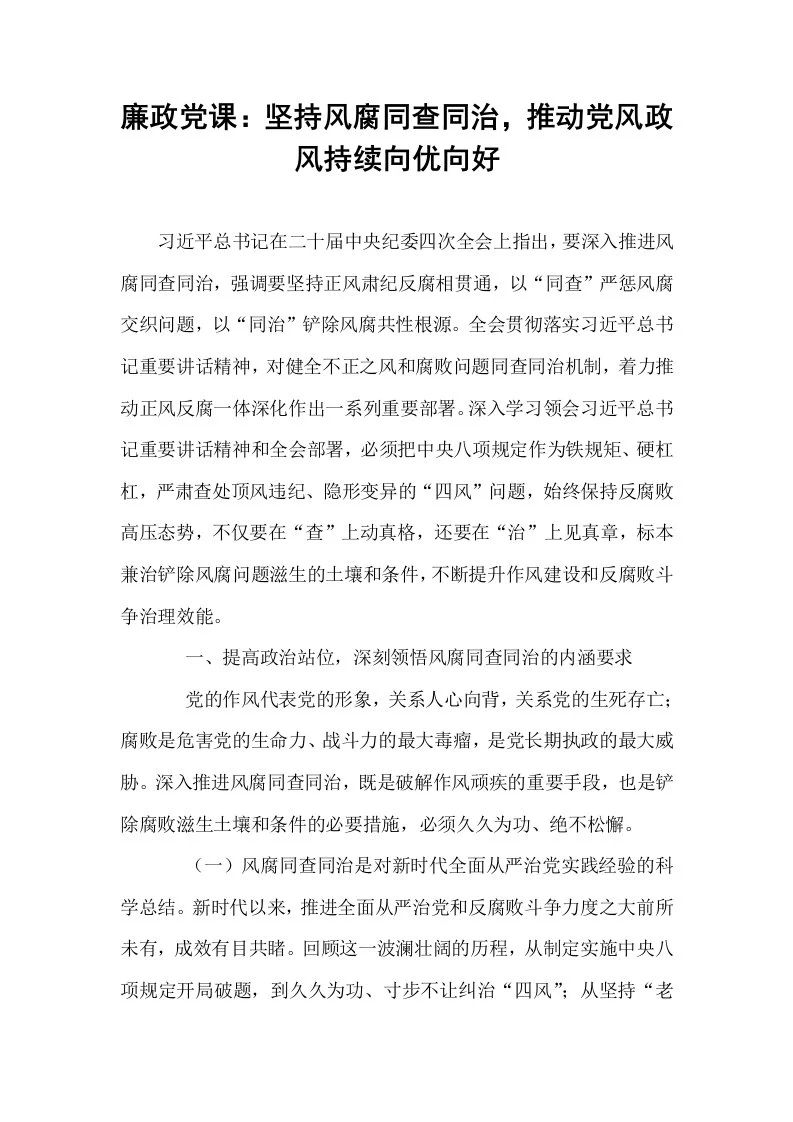 廉政党课：坚持风腐同查同治，推动党风政风持续向优向好

习近平总书记在二十届中央纪委四次全会上指出，要深入推进风腐同查同治，强调要坚持正风肃纪反腐相贯通，以“同查”严惩风腐交织问题，以“同治”铲除风腐共性根源。全会贯彻落实习近平总书记重要讲话精神，对健全不正之风和腐败问题同查同治机制，着力推动正风反腐一体深化作出一系列重要部署。深入学习领会习近平总书记重要讲话精神和全会部署，必须把中央八项规定作为铁规矩、硬杠杠，严肃查处顶风违纪、隐形变异的“四风”问题，始终保持反腐败高压态势，不仅要在“查”上动真格，还要在“治”上见真章，标本兼治铲除风腐问题滋生的土壤和条件，不断提升作风建设和反腐败斗争治理效能。

一、提高政治站位，深刻领悟风腐同查同治的内涵要求

党的作风代表党的形象，关系人心向背，关系党的生死存亡；腐败是危害党的生命力、战斗力的最大毒瘤，是党长期执政的最大威胁。深入推进风腐同查同治，既是破解作风顽疾的重要手段，也是铲除腐败滋生土壤和条件的必要措施，必须久久为功、绝不松懈。

（一）风腐同查同治是对新时代全面从严治党实践经验的科学总结。新时代以来，推进全面从严治党和反腐败斗争力度之大前所未有，成效有目共睹。回顾这一波澜壮阔的历程，从制定实施中央八项规定开局破题，到久久为功、寸步不让纠治“四风”；从坚持“老